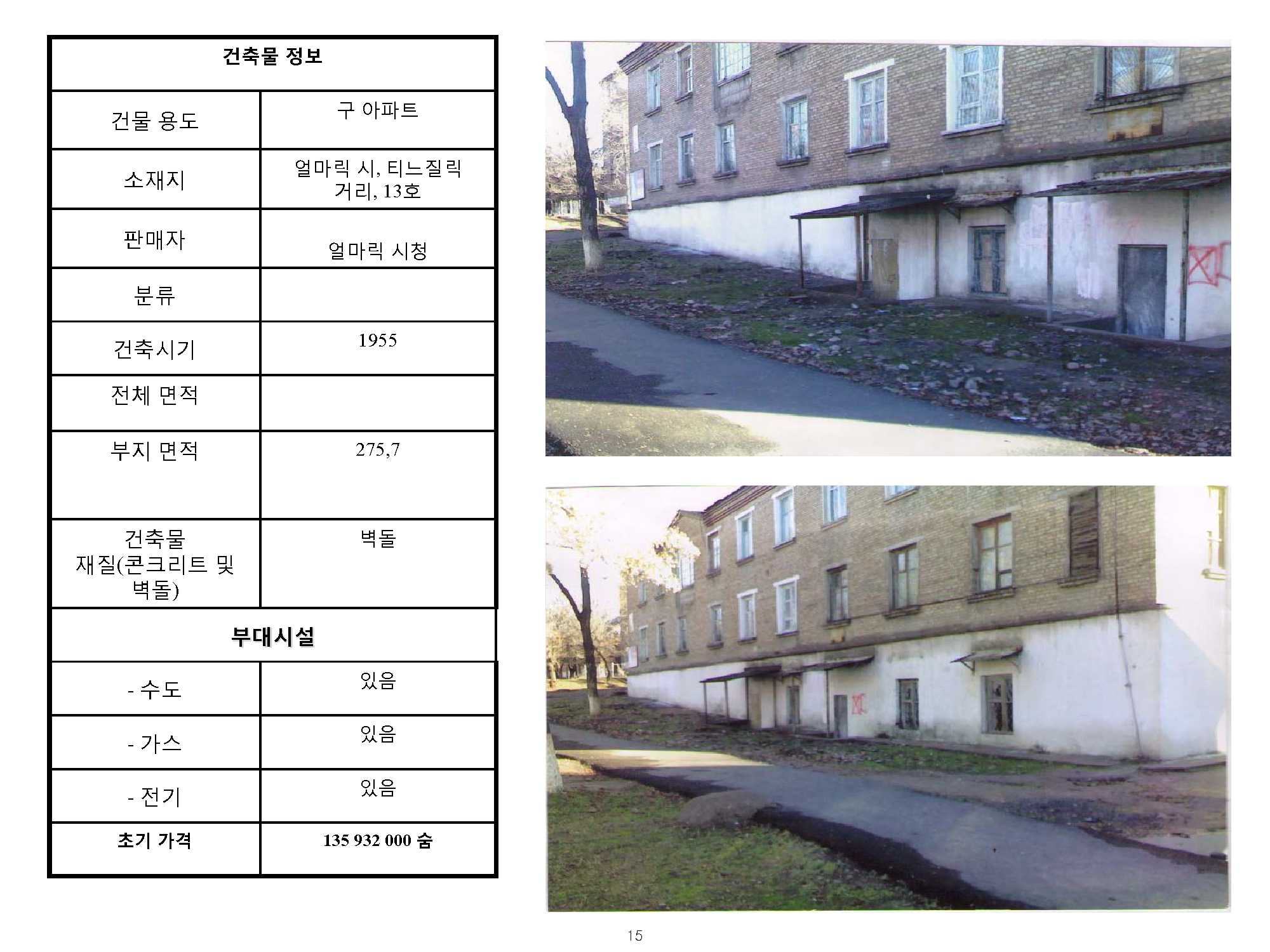 | 건축물 정보 | |
|---|---|
| 건물 용도 | 구 아파트 |
| 소재지 | 얼마릭 시, 티느질릭 거리, 13호 |
| 판매자 | 얼마릭 시청 |
| 분류 | |
| 건축시기 | 1955 |
| 전체 면적 | |
| 부지 면적 | 275,7 |
| 건축물 재질(콘크리트 및 벽돌) | 벽돌 |
| 부대시설 | |
| - 수도 | 있음 |
| - 가스 | 있음 |
| - 전기 | 있음 |
| 초기 가격 | 135 932 000 숨 |

15